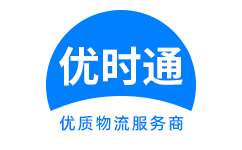 优时通

优质物流服务商